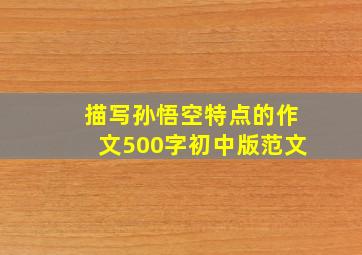 描写孙悟空特点的作文500字初中版范文